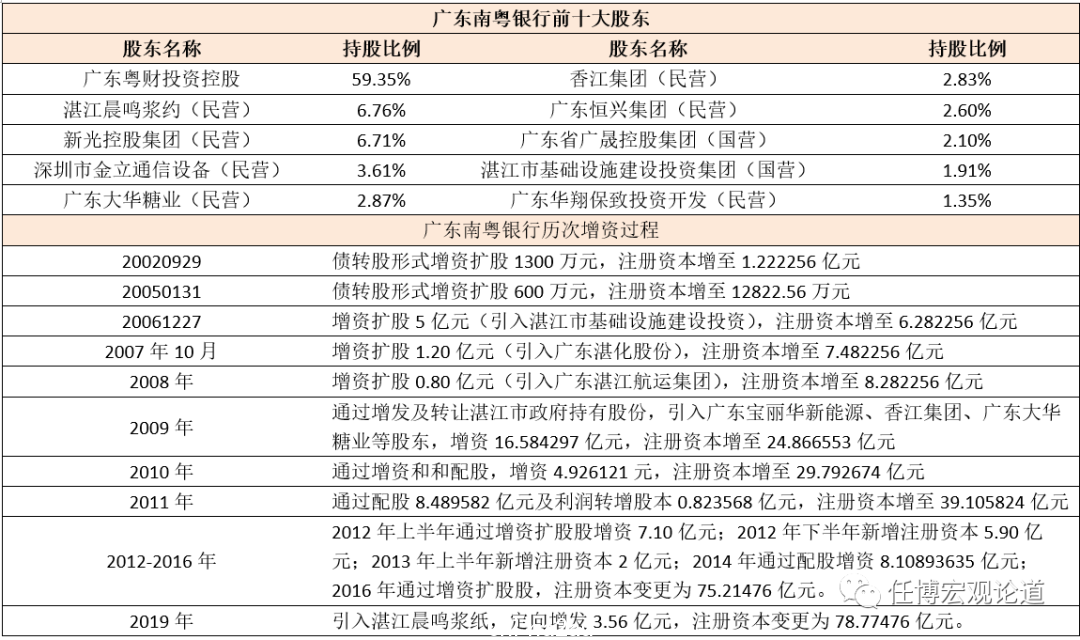 广东南粤银行前十大股东

| 股东名称 | 持股比例 | 股东名称 | 持股比例 |
|---|---|---|---|
| 广东粤财投资控股 | 59.35% | 香江集团（民营） | 2.83% |
| 湛江晨鸣浆约（民营） | 6.76% | 广东恒兴集团（民营） | 2.60% |
| 新光控股集团（民营） | 6.71% | 广东省广晟控股集团（国营） | 2.10% |
| 深圳市金立通信设备（民营） | 3.61% | 湛江市基础设施建设投资集团（国营） | 1.91% |
| 广东大华糖业（民营） | 2.87% | 广东华翔保致投资开发（民营） | 1.35% |

广东南粤银行历次增资过程

| | |
|---|---|
| 20020929 | 债转股形式增资扩股 1300 万元，注册资本增至 1.222256 亿元 |
| 20050131 | 债转股形式增资扩股 600 万元，注册资本增至 12822.56 万元 |
| 20061227 | 增资扩股 5 亿元（引入湛江市基础设施建设投资），注册资本增至 6.282256 亿元 |
| 2007 年 10 月 | 增资扩股 1.20 亿元（引入广东湛化股份），注册资本增至 7.482256 亿元 |
| 2008 年 | 增资扩股 0.80 亿元（引入广东湛江航运集团），注册资本增至 8.282256 亿元 |
| 2009 年 | 通过增发及转让湛江市政府持有股份，引入广东宝丽华新能源、香江集团、广东大华糖业等股东，增资 16.584297 亿元，注册资本增至 24.866553 亿元 |
| 2010 年 | 通过增资和和配股，增资 4.926121 元，注册资本增至 29.792674 亿元 |
| 2011 年 | 通过配股 8.489582 亿元及利润转增股本 0.823568 亿元，注册资本增至 39.105824 亿元 |
| 2012-2016 年 | 2012 年上半年通过增资扩股股增资 7.10 亿元；2012 年下半年新增注册资本 5.90 亿元；2013 年上半年新增注册资本 2 亿元；2014 年通过配股增资 8.10893635 亿元；2016 年通过增资扩股股，注册资本变更为 75.21476 亿元。 |
| 2019 年 | 引入湛江晨鸣浆纸，定向增发 3.56 亿元，注册资本变更为 78.77476 亿元。 |

任博宏观论道